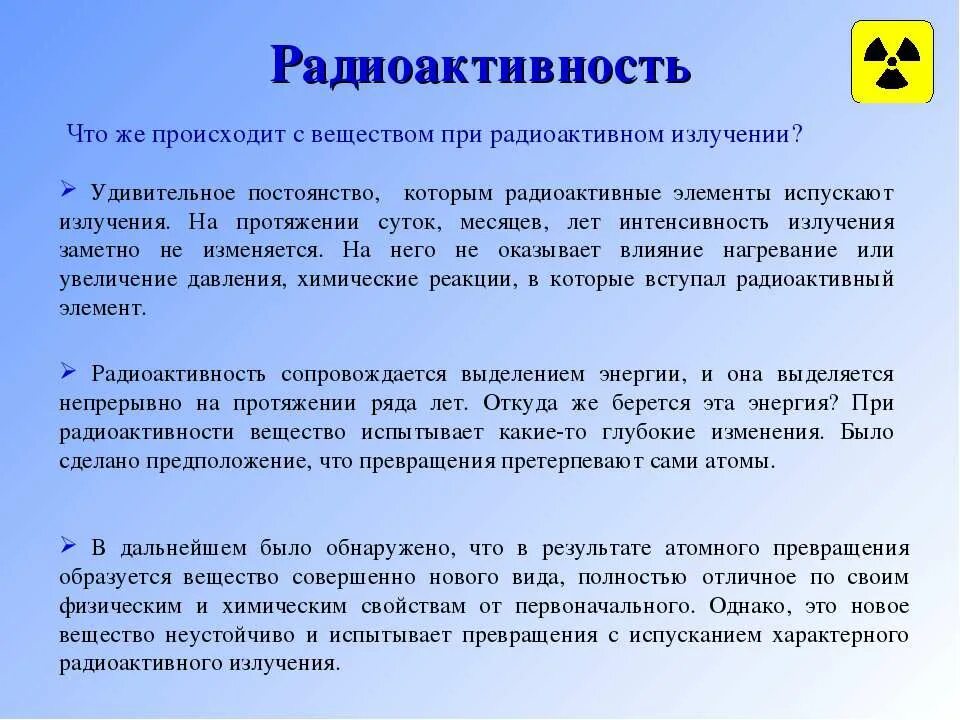 Радиоактивность

Что же происходит с веществом при радиоактивном излучении?

➢ Удивительное постоянство, которым радиоактивные элементы испускают излучения. На протяжении суток, месяцев, лет интенсивность излучения заметно не изменяется. На него не оказывает влияние нагревание или увеличение давления, химические реакции, в которые вступал радиоактивный элемент.

➢ Радиоактивность сопровождается выделением энергии, и она выделяется непрерывно на протяжении ряда лет. Откуда же берется эта энергия? При радиоактивности вещество испытывает какие-то глубокие изменения. Было сделано предположение, что превращения претерпевают сами атомы.

➢ В дальнейшем было обнаружено, что в результате атомного превращения образуется вещество совершенно нового вида, полностью отличное по своим физическим и химическим свойствам от первоначального. Однако, это новое вещество неустойчиво и испытывает превращения с испусканием характерного радиоактивного излучения.